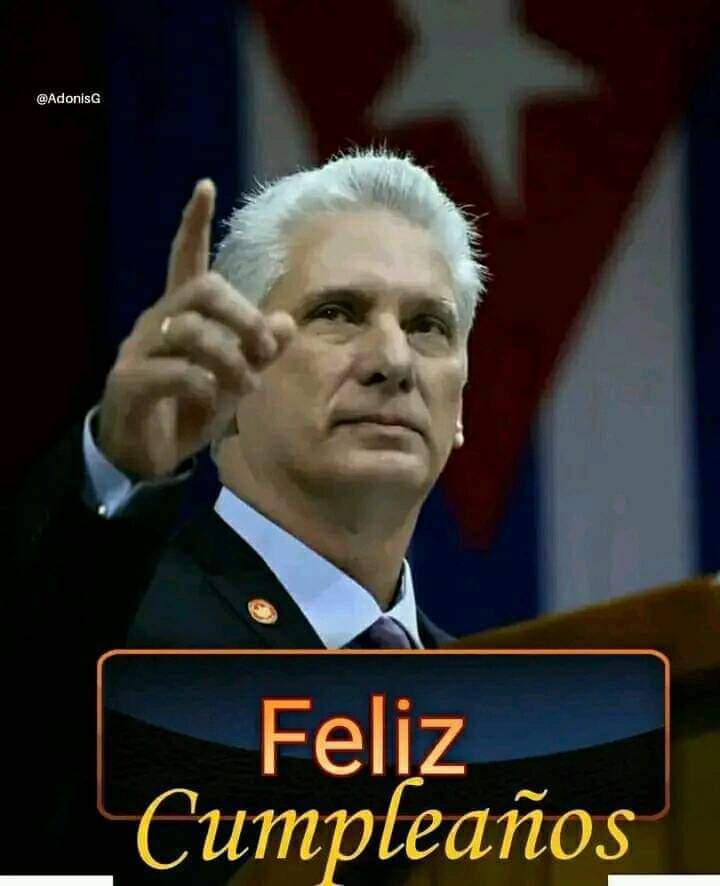 @AdonisG

Feliz
Cumpleaños